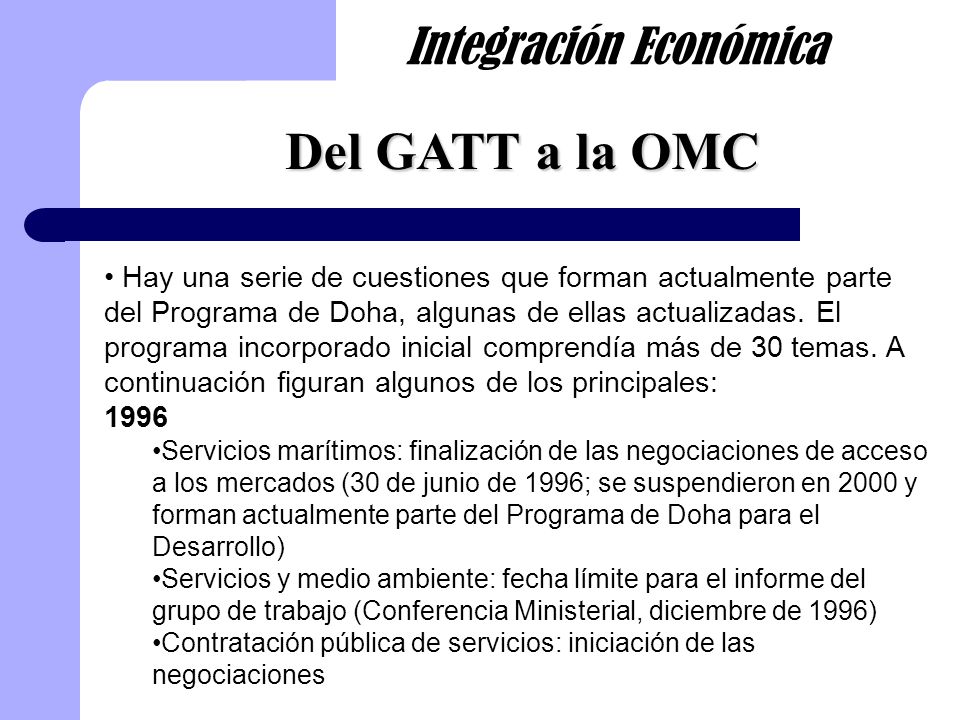 Integración Económica

Del GATT a la OMC

• Hay una serie de cuestiones que forman actualmente parte del Programa de Doha, algunas de ellas actualizadas. El programa incorporado inicial comprendía más de 30 temas. A continuación figuran algunos de los principales:

1996

•Servicios marítimos: finalización de las negociaciones de acceso a los mercados (30 de junio de 1996; se suspendieron en 2000 y forman actualmente parte del Programa de Doha para el Desarrollo)

•Servicios y medio ambiente: fecha límite para el informe del grupo de trabajo (Conferencia Ministerial, diciembre de 1996)

•Contratación pública de servicios: iniciación de las negociaciones